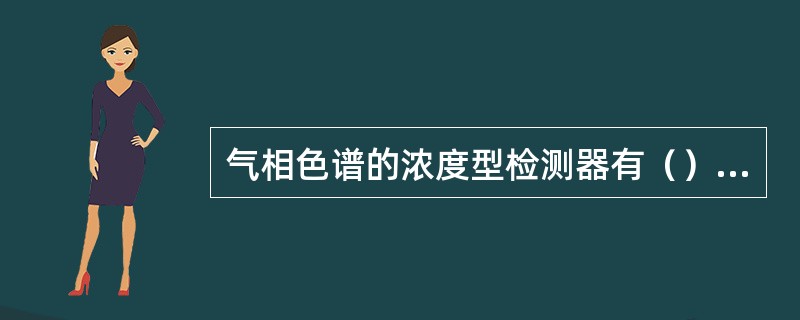 气相色谱的浓度型检测器有（）...